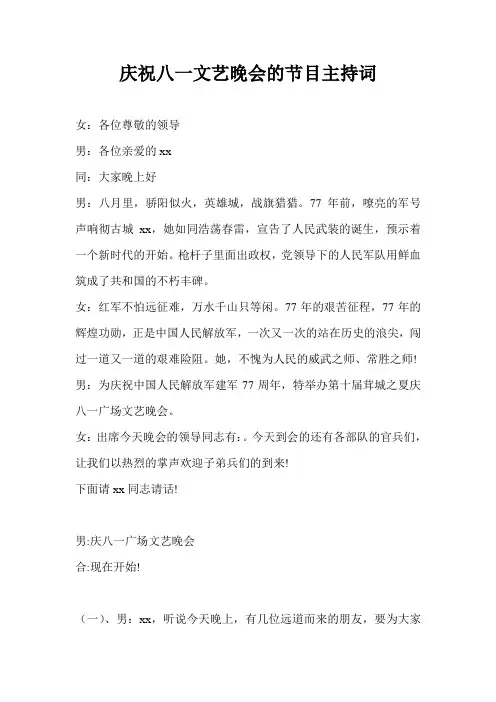 庆祝八一文艺晚会的节目主持词

女：各位尊敬的领导

男：各位亲爱的 xx

同：大家晚上好

男：八月里，骄阳似火，英雄城，战旗猎猎。77 年前，嘹亮的军号声响彻古城 xx，她如同浩荡春雷，宣告了人民武装的诞生，预示着一个新时代的开始。枪杆子里面出政权，党领导下的人民军队用鲜血筑成了共和国的不朽丰碑。

女：红军不怕远征难，万水千山只等闲。77 年的艰苦征程，77 年的辉煌功勋，正是中国人民解放军，一次又一次的站在历史的浪尖，闯过一道又一道的艰难险阻。她，不愧为人民的威武之师、常胜之师!

男：为庆祝中国人民解放军建军 77 周年，特举办第十届茸城之夏庆八一广场文艺晚会。

女：出席今天晚会的领导同志有：。今天到会的还有各部队的官兵们，让我们以热烈的掌声欢迎子弟兵们的到来!

下面请 xx 同志讲话!

男:庆八一广场文艺晚会

合:现在开始!

（一）、男：xx，听说今天晚上，有几位远道而来的朋友，要为大家